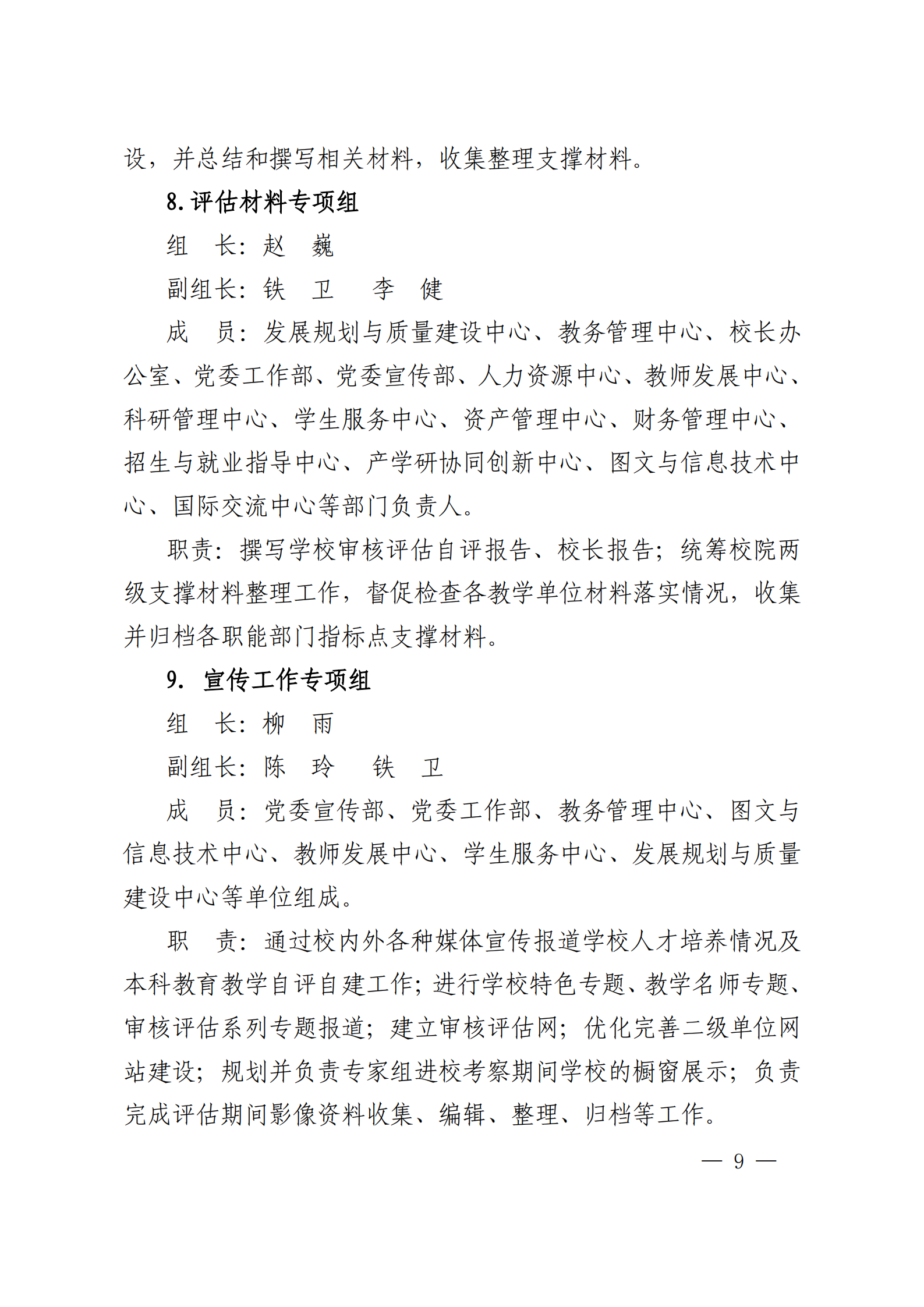 设，并总结和撰写相关材料，收集整理支撑材料。

8. 评估材料专项组

组　长：赵　巍

副组长：铁　卫　　李　健

成　员：发展规划与质量建设中心、教务管理中心、校长办公室、党委工作部、党委宣传部、人力资源中心、教师发展中心、科研管理中心、学生服务中心、资产管理中心、财务管理中心、招生与就业指导中心、产学研协同创新中心、图文与信息技术中心、国际交流中心等部门负责人。

职责：撰写学校审核评估自评报告、校长报告；统筹校院两级支撑材料整理工作，督促检查各教学单位材料落实情况，收集并归档各职能部门指标点支撑材料。

9.　宣传工作专项组

组　长：柳　雨

副组长：陈　玲　　铁　卫

成　员：党委宣传部、党委工作部、教务管理中心、图文与信息技术中心、教师发展中心、学生服务中心、发展规划与质量建设中心等单位组成。

职　责：通过校内外各种媒体宣传报道学校人才培养情况及本科教育教学自评自建工作；进行学校特色专题、教学名师专题、审核评估系列专题报道；建立审核评估网；优化完善二级单位网站建设；规划并负责专家组进校考察期间学校的橱窗展示；负责完成评估期间影像资料收集、编辑、整理、归档等工作。

— 9 —